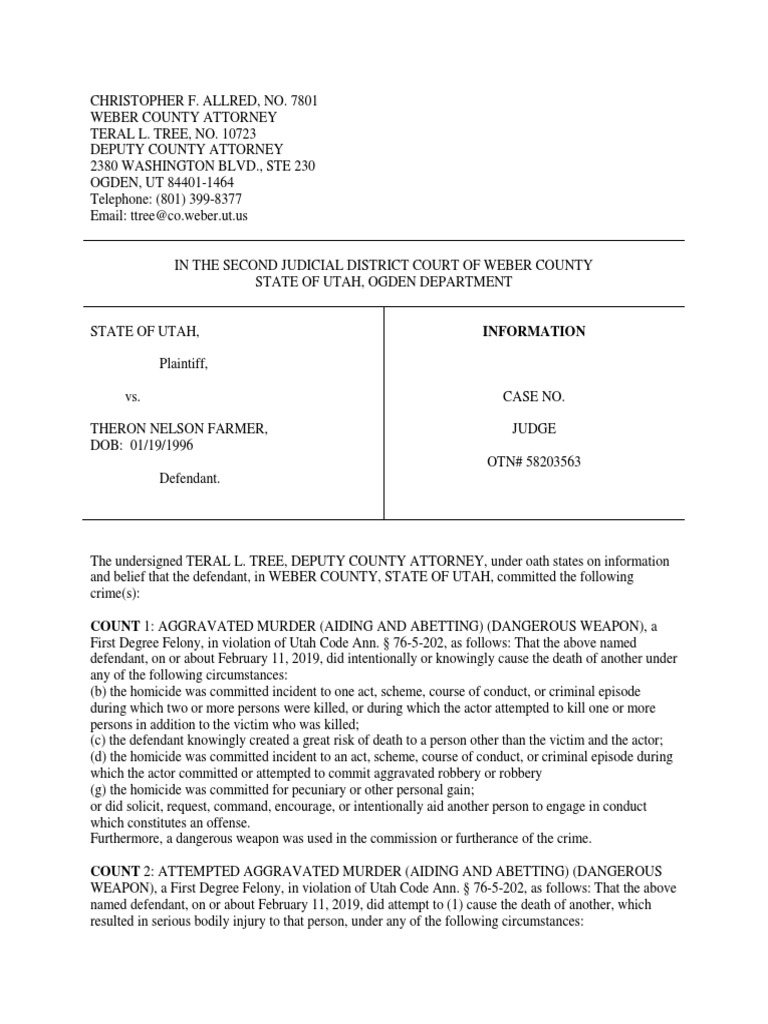 CHRISTOPHER F. ALLRED, NO. 7801
WEBER COUNTY ATTORNEY
TERAL L. TREE, NO. 10723
DEPUTY COUNTY ATTORNEY
2380 WASHINGTON BLVD., STE 230
OGDEN, UT 84401-1464
Telephone: (801) 399-8377
Email: ttree@co.weber.ut.us

IN THE SECOND JUDICIAL DISTRICT COURT OF WEBER COUNTY
STATE OF UTAH, OGDEN DEPARTMENT

STATE OF UTAH,

Plaintiff,

vs.

THERON NELSON FARMER,
DOB: 01/19/1996

Defendant.

INFORMATION

CASE NO.

JUDGE

OTN# 58203563

The undersigned TERAL L. TREE, DEPUTY COUNTY ATTORNEY, under oath states on information and belief that the defendant, in WEBER COUNTY, STATE OF UTAH, committed the following crime(s):

COUNT 1: AGGRAVATED MURDER (AIDING AND ABETTING) (DANGEROUS WEAPON), a First Degree Felony, in violation of Utah Code Ann. § 76-5-202, as follows: That the above named defendant, on or about February 11, 2019, did intentionally or knowingly cause the death of another under any of the following circumstances:
(b) the homicide was committed incident to one act, scheme, course of conduct, or criminal episode during which two or more persons were killed, or during which the actor attempted to kill one or more persons in addition to the victim who was killed;
(c) the defendant knowingly created a great risk of death to a person other than the victim and the actor;
(d) the homicide was committed incident to an act, scheme, course of conduct, or criminal episode during which the actor committed or attempted to commit aggravated robbery or robbery
(g) the homicide was committed for pecuniary or other personal gain;
or did solicit, request, command, encourage, or intentionally aid another person to engage in conduct which constitutes an offense.
Furthermore, a dangerous weapon was used in the commission or furtherance of the crime.

COUNT 2: ATTEMPTED AGGRAVATED MURDER (AIDING AND ABETTING) (DANGEROUS WEAPON), a First Degree Felony, in violation of Utah Code Ann. § 76-5-202, as follows: That the above named defendant, on or about February 11, 2019, did attempt to (1) cause the death of another, which resulted in serious bodily injury to that person, under any of the following circumstances: